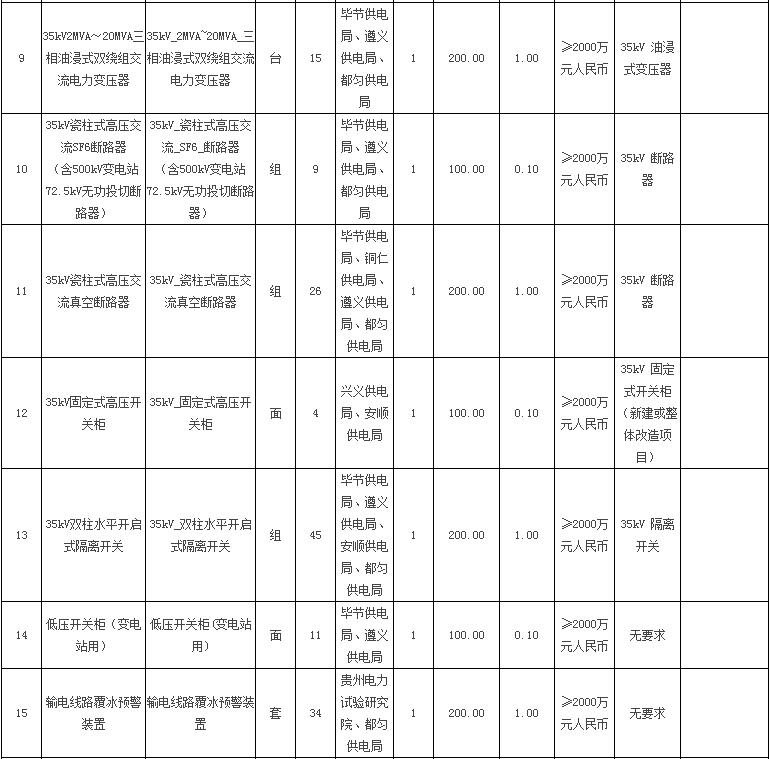 | 9 | 35kV2MVA～20MVA三相油浸式双绕组交流电力变压器 | 35kV_2MVA~20MVA_三相油浸式双绕组交流电力变压器 | 台 | 15 | 毕节供电局、遵义供电局、都匀供电局 | 1 | 200.00 | 1.00 | ≥2000万元人民币 | 35kV 油浸式变压器 | |
|---|---|---|---|---|---|---|---|---|---|---|---|
| 10 | 35kV瓷柱式高压交流SF6断路器（含500kV变电站72.5kV无功投切断路器） | 35kV_瓷柱式高压交流_SF6_断路器（含500kV变电站72.5kV无功投切断路器） | 组 | 9 | 毕节供电局、遵义供电局、都匀供电局 | 1 | 100.00 | 0.10 | ≥2000万元人民币 | 35kV 断路器 | |
| 11 | 35kV瓷柱式高压交流真空断路器 | 35kV_瓷柱式高压交流真空断路器 | 组 | 26 | 毕节供电局、铜仁供电局、遵义供电局、都匀供电局 | 1 | 200.00 | 1.00 | ≥2000万元人民币 | 35kV 断路器 | |
| 12 | 35kV固定式高压开关柜 | 35kV_固定式高压开关柜 | 面 | 4 | 兴义供电局、安顺供电局 | 1 | 100.00 | 0.10 | ≥2000万元人民币 | 35kV 固定式开关柜（新建或整体改造项目） | |
| 13 | 35kV双柱水平开启式隔离开关 | 35kV_双柱水平开启式隔离开关 | 组 | 45 | 毕节供电局、遵义供电局、安顺供电局、都匀供电局 | 1 | 200.00 | 1.00 | ≥2000万元人民币 | 35kV 隔离开关 | |
| 14 | 低压开关柜（变电站用） | 低压开关柜(变电站用） | 面 | 11 | 毕节供电局、遵义供电局 | 1 | 100.00 | 0.10 | ≥2000万元人民币 | 无要求 | |
| 15 | 输电线路覆冰预警装置 | 输电线路覆冰预警装置 | 套 | 34 | 贵州电力试验研究院、都匀供电局 | 1 | 200.00 | 1.00 | ≥2000万元人民币 | 无要求 | |